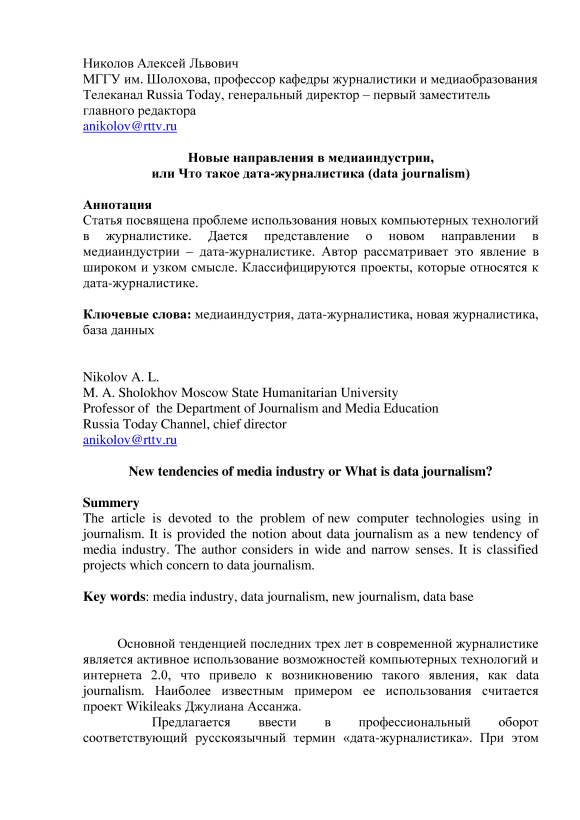 Николов Алексей Львович
МГГУ им. Шолохова, профессор кафедры журналистики и медиаобразования
Телеканал Russia Today, генеральный директор – первый заместитель главного редактора
anikolov@rttv.ru

Новые направления в медиаиндустрии,
или Что такое дата-журналистика (data journalism)

Аннотация
Статья посвящена проблеме использования новых компьютерных технологий в журналистике. Дается представление о новом направлении в медиаиндустрии – дата-журналистике. Автор рассматривает это явление в широком и узком смысле. Классифицируются проекты, которые относятся к дата-журналистике.

Ключевые слова: медиаиндустрия, дата-журналистика, новая журналистика, база данных

Nikolov A. L.
M. A. Sholokhov Moscow State Humanitarian University
Professor of the Department of Journalism and Media Education
Russia Today Channel, chief director
anikolov@rttv.ru

New tendencies of media industry or What is data journalism?

Summery
The article is devoted to the problem of new computer technologies using in journalism. It is provided the notion about data journalism as a new tendency of media industry. The author considers in wide and narrow senses. It is classified projects which concern to data journalism.

Key words: media industry, data journalism, new journalism, data base

Основной тенденцией последних трех лет в современной журналистике является активное использование возможностей компьютерных технологий и интернета 2.0, что привело к возникновению такого явления, как data journalism. Наиболее известным примером ее использования считается проект Wikileaks Джулиана Ассанжа.

Предлагается ввести в профессиональный оборот соответствующий русскоязычный термин «дата-журналистика». При этом